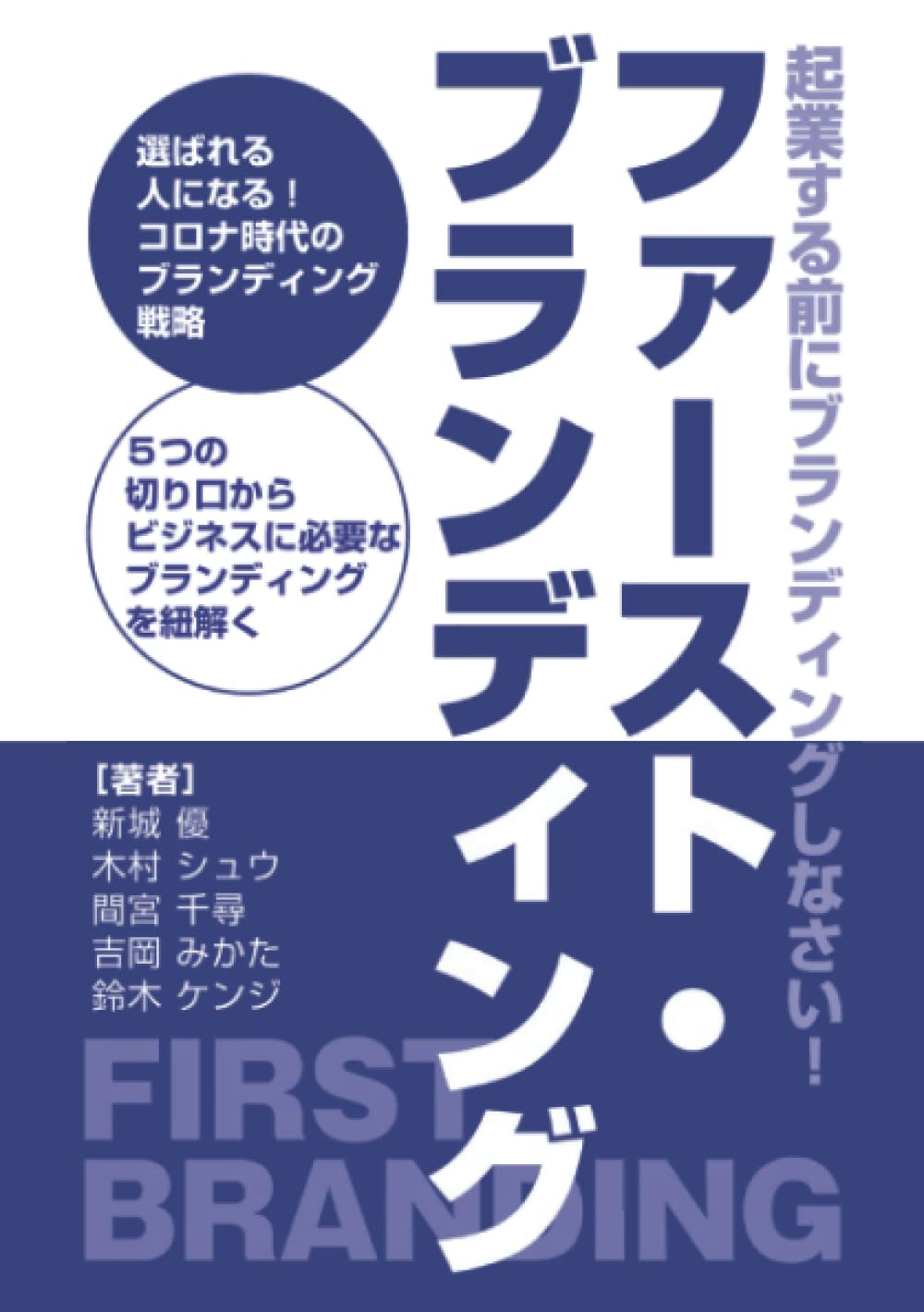 起業する前にブランディングしなさい!

ファースト・ブランディング

選ばれる人になる!コロナ時代のブランディング戦略

5つの切り口からビジネスに必要なブランディングを紐解く

[著者]
新城 優
木村 シュウ
間宮 千尋
吉岡 みかた
鈴木 ケンジ

FIRST BRANDING